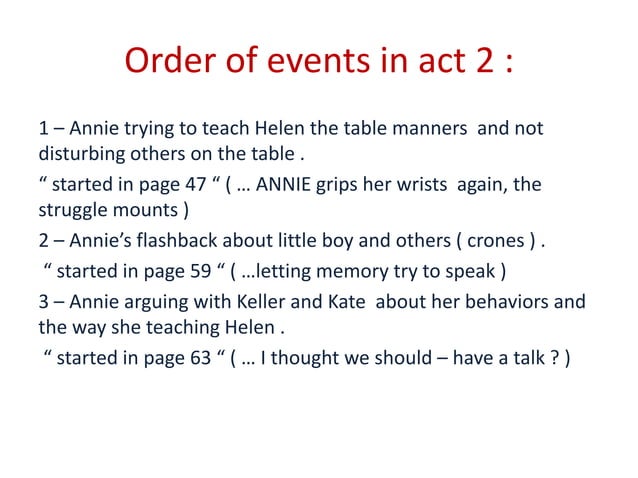 Order of events in act 2 :

1 – Annie trying to teach Helen the table manners and not disturbing others on the table .

" started in page 47 " ( … ANNIE grips her wrists again, the struggle mounts )

2 – Annie's flashback about little boy and others ( crones ) .

" started in page 59 " ( …letting memory try to speak )

3 – Annie arguing with Keller and Kate about her behaviors and the way she teaching Helen .

" started in page 63 " ( … I thought we should – have a talk ? )